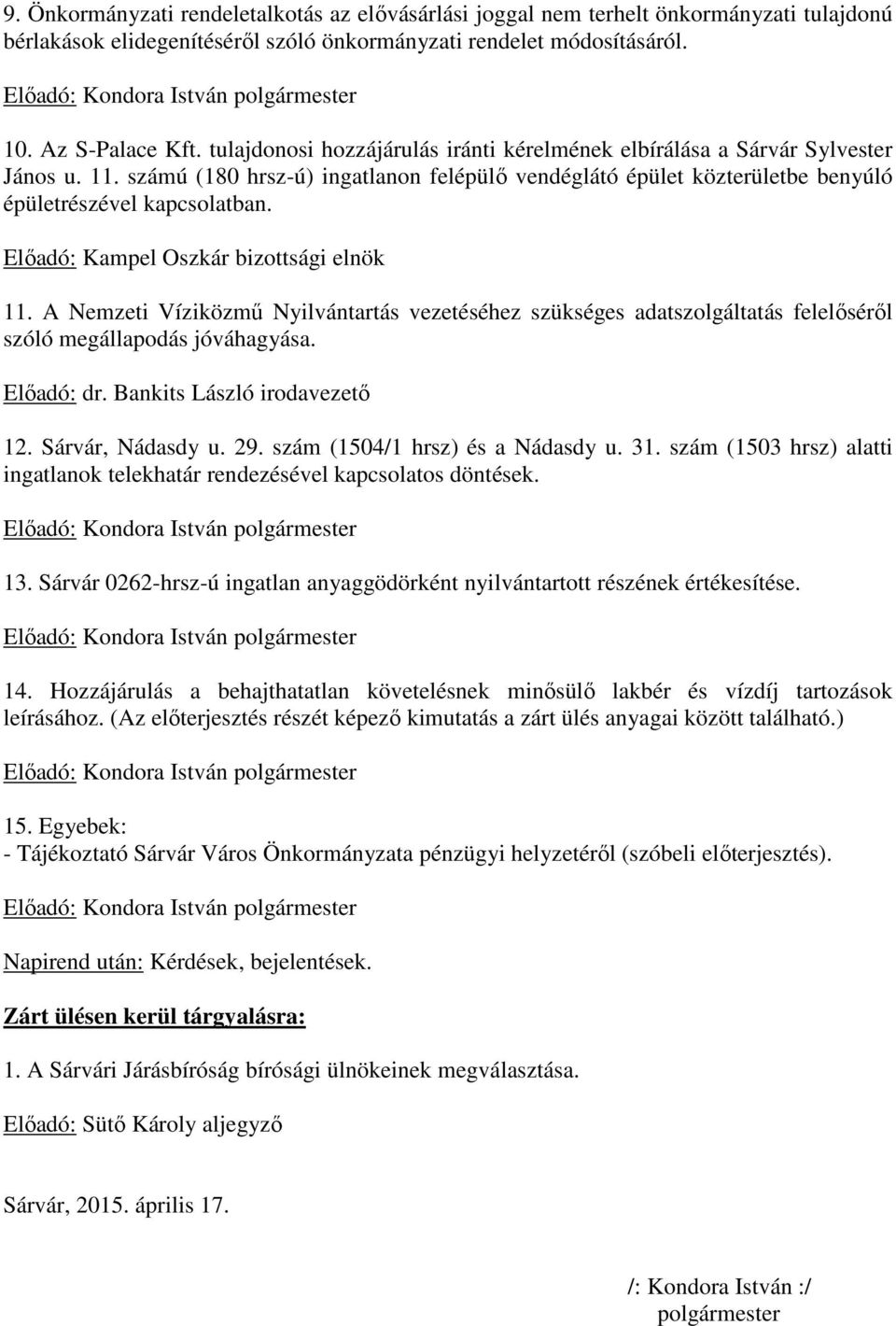 9. Önkormányzati rendeletalkotás az elővásárlási joggal nem terhelt önkormányzati tulajdonú bérlakások elidegenítéséről szóló önkormányzati rendelet módosításáról.

Előadó: Kondora István polgármester

10. Az S-Palace Kft. tulajdonosi hozzájárulás iránti kérelmének elbírálása a Sárvár Sylvester János u. 11. számú (180 hrsz-ú) ingatlanon felépülő vendéglátó épület közterületbe benyúló épületrészével kapcsolatban.

Előadó: Kampel Oszkár bizottsági elnök

11. A Nemzeti Víziközmű Nyilvántartás vezetéséhez szükséges adatszolgáltatás felelőséről szóló megállapodás jóváhagyása.

Előadó: dr. Bankits László irodavezető

12. Sárvár, Nádasdy u. 29. szám (1504/1 hrsz) és a Nádasdy u. 31. szám (1503 hrsz) alatti ingatlanok telekhatár rendezésével kapcsolatos döntések.

Előadó: Kondora István polgármester

13. Sárvár 0262-hrsz-ú ingatlan anyaggödörként nyilvántartott részének értékesítése.

Előadó: Kondora István polgármester

14. Hozzájárulás a behajthatatlan követelésnek minősülő lakbér és vízdíj tartozások leírásához. (Az előterjesztés részét képező kimutatás a zárt ülés anyagai között található.)

Előadó: Kondora István polgármester

15. Egyebek:
- Tájékoztató Sárvár Város Önkormányzata pénzügyi helyzetéről (szóbeli előterjesztés).

Előadó: Kondora István polgármester

Napirend után: Kérdések, bejelentések.

Zárt ülésen kerül tárgyalásra:

1. A Sárvári Járásbíróság bírósági ülnökeinek megválasztása.

Előadó: Sütő Károly aljegyző

Sárvár, 2015. április 17.

/: Kondora István :/
polgármester